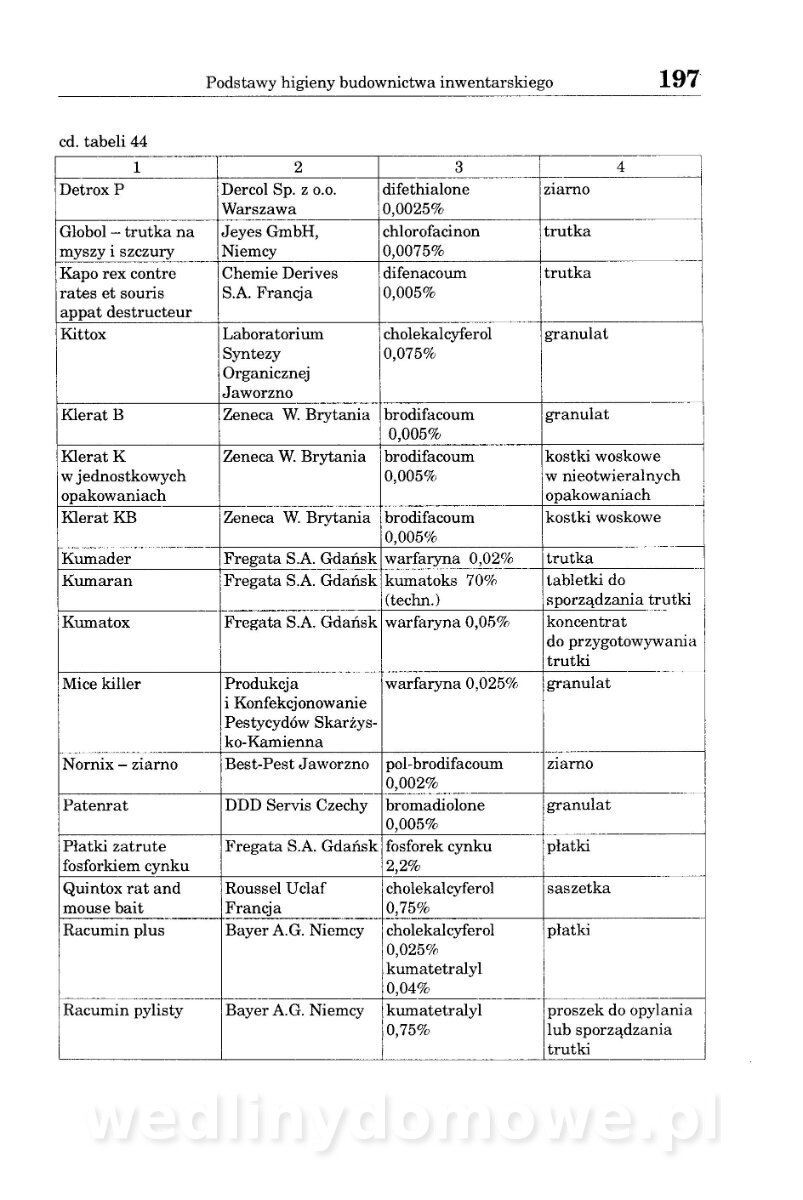 Podstawy higieny budownictwa inwentarskiego 197

cd. tabeli 44

| 1 | 2 | 3 | 4 |
|---|---|---|---|
| Detrox P | Dercol Sp. z o.o. Warszawa | difethialone 0,0025% | ziarno |
| Globol – trutka na myszy i szczury | Jeyes GmbH, Niemcy | chlorofacinon 0,0075% | trutka |
| Kapo rex contre rates et souris appat destructeur | Chemie Derives S.A. Francja | difenacoum 0,005% | trutka |
| Kittox | Laboratorium Syntezy Organicznej Jaworzno | cholekalcyferol 0,075% | granulat |
| Klerat B | Zeneca W. Brytania | brodifacoum 0,005% | granulat |
| Klerat K w jednostkowych opakowaniach | Zeneca W. Brytania | brodifacoum 0,005% | kostki woskowe w nieotwieralnych opakowaniach |
| Klerat KB | Zeneca W. Brytania | brodifacoum 0,005% | kostki woskowe |
| Kumader | Fregata S.A. Gdańsk | warfaryna 0,02% | trutka |
| Kumaran | Fregata S.A. Gdańsk | kumatoks 70% (techn.) | tabletki do sporządzania trutki |
| Kumatox | Fregata S.A. Gdańsk | warfaryna 0,05% | koncentrat do przygotowywania trutki |
| Mice killer | Produkcja i Konfekcjonowanie Pestycydów Skarżysko-Kamienna | warfaryna 0,025% | granulat |
| Nornix – ziarno | Best-Pest Jaworzno | pol-brodifacoum 0,002% | ziarno |
| Patenrat | DDD Servis Czechy | bromadiolone 0,005% | granulat |
| Płatki zatrute fosforkiem cynku | Fregata S.A. Gdańsk | fosforek cynku 2,2% | płatki |
| Quintox rat and mouse bait | Roussel Uclaf Francja | cholekalcyferol 0,75% | saszetka |
| Racumin plus | Bayer A.G. Niemcy | cholekalcyferol 0,025% kumatetralyl 0,04% | płatki |
| Racumin pylisty | Bayer A.G. Niemcy | kumatetralyl 0,75% | proszek do opylania lub sporządzania trutki |

wedlinydomowe.pl